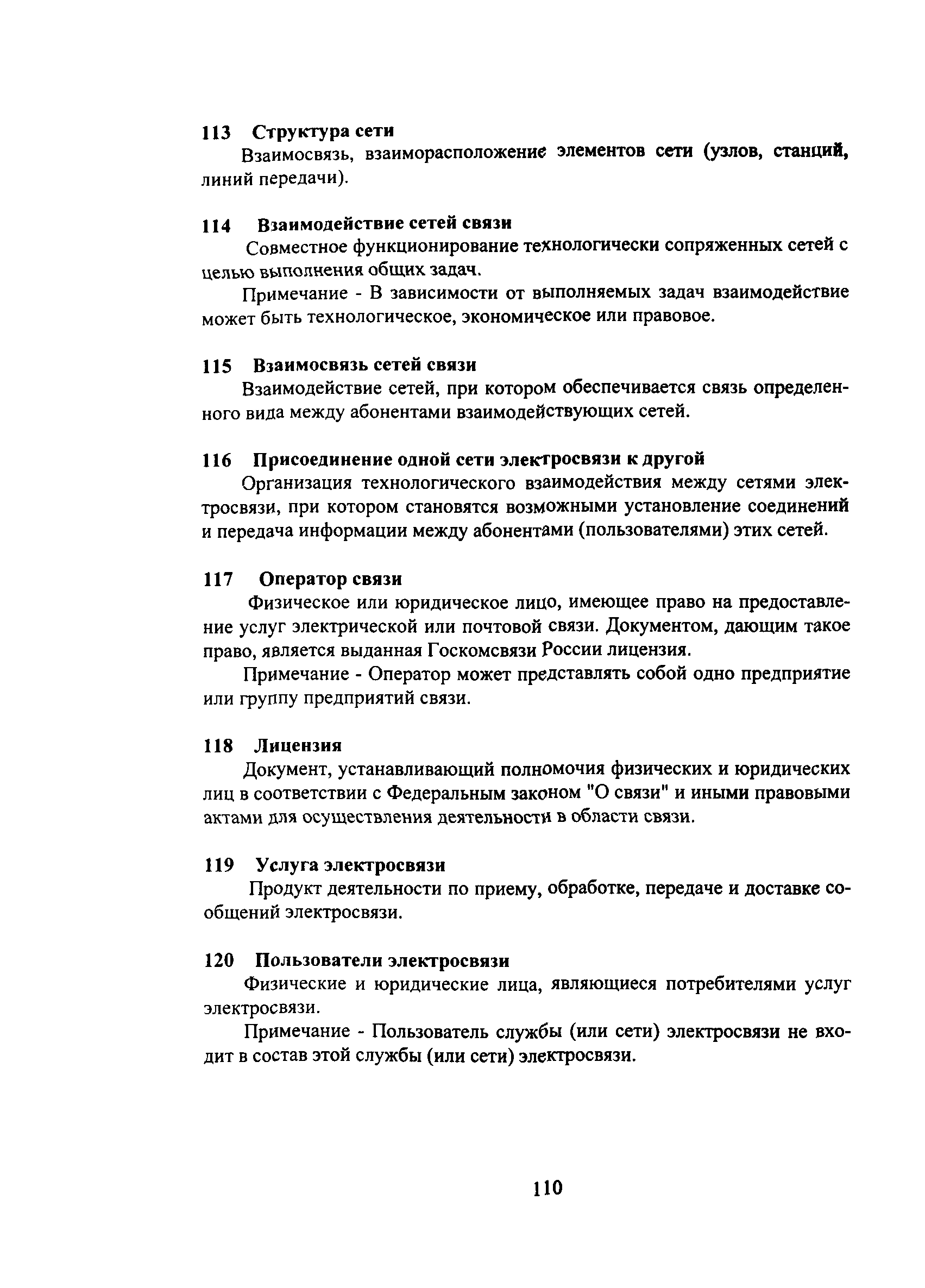 113 Структура сети

Взаимосвязь, взаиморасположение элементов сети (узлов, станций, линий передачи).

114 Взаимодействие сетей связи

Совместное функционирование технологически сопряженных сетей с целью выполнения общих задач.

Примечание - В зависимости от выполняемых задач взаимодействие может быть технологическое, экономическое или правовое.

115 Взаимосвязь сетей связи

Взаимодействие сетей, при котором обеспечивается связь определенного вида между абонентами взаимодействующих сетей.

116 Присоединение одной сети электросвязи к другой

Организация технологического взаимодействия между сетями электросвязи, при котором становятся возможными установление соединений и передача информации между абонентами (пользователями) этих сетей.

117 Оператор связи

Физическое или юридическое лицо, имеющее право на предоставление услуг электрической или почтовой связи. Документом, дающим такое право, является выданная Госкомсвязи России лицензия.

Примечание - Оператор может представлять собой одно предприятие или группу предприятий связи.

118 Лицензия

Документ, устанавливающий полномочия физических и юридических лиц в соответствии с Федеральным законом "О связи" и иными правовыми актами для осуществления деятельности в области связи.

119 Услуга электросвязи

Продукт деятельности по приему, обработке, передаче и доставке сообщений электросвязи.

120 Пользователи электросвязи

Физические и юридические лица, являющиеся потребителями услуг электросвязи.

Примечание - Пользователь службы (или сети) электросвязи не входит в состав этой службы (или сети) электросвязи.

110